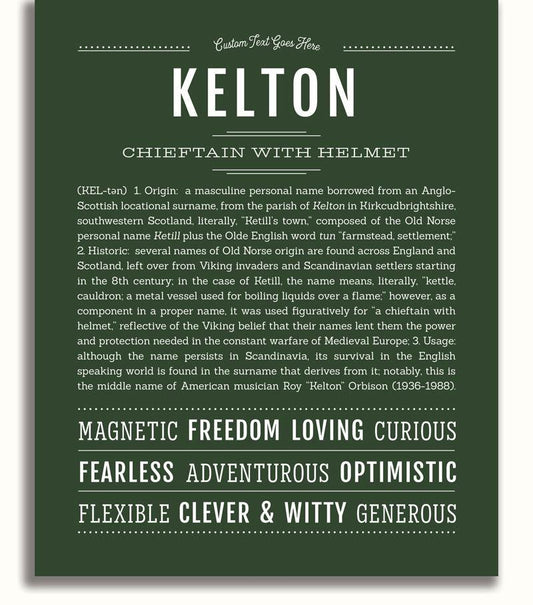 Custom Text Goes Here

KELTON

CHIEFTAIN WITH HELMET

(KEL-tən) 1. Origin: a masculine personal name borrowed from an Anglo-Scottish locational surname, from the parish of Kelton in Kirkcudbrightshire, southwestern Scotland, literally, "Ketill's town," composed of the Old Norse personal name Ketill plus the Olde English word tun "farmstead, settlement;" 2. Historic: several names of Old Norse origin are found across England and Scotland, left over from Viking invaders and Scandinavian settlers starting in the 8th century; in the case of Ketill, the name means, literally, "kettle, cauldron; a metal vessel used for boiling liquids over a flame;" however, as a component in a proper name, it was used figuratively for "a chieftain with helmet," reflective of the Viking belief that their names lent them the power and protection needed in the constant warfare of Medieval Europe; 3. Usage: although the name persists in Scandinavia, its survival in the English speaking world is found in the surname that derives from it; notably, this is the middle name of American musician Roy "Kelton" Orbison (1936-1988).

MAGNETIC FREEDOM LOVING CURIOUS

FEARLESS ADVENTUROUS OPTIMISTIC

FLEXIBLE CLEVER & WITTY GENEROUS